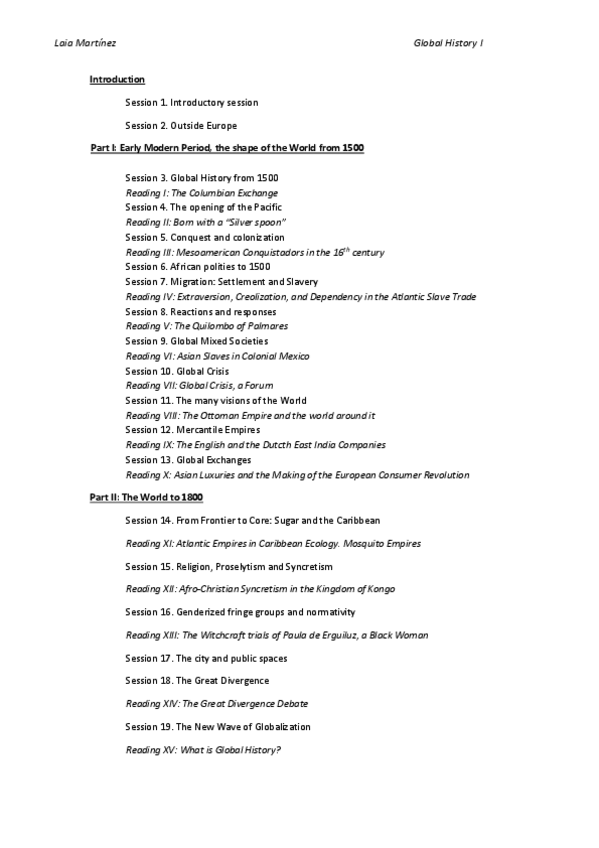 Laia Martínez

Global History I

Introduction

Session 1. Introductory session

Session 2. Outside Europe

Part I: Early Modern Period, the shape of the World from 1500

Session 3. Global History from 1500
Reading I: The Columbian Exchange
Session 4. The opening of the Pacific
Reading II: Born with a "Silver spoon"
Session 5. Conquest and colonization
Reading III: Mesoamerican Conquistadors in the $16^{th}$ century
Session 6. African polities to 1500
Session 7. Migration: Settlement and Slavery
Reading IV: Extraversion, Creolization, and Dependency in the Atlantic Slave Trade
Session 8. Reactions and responses
Reading V: The Quilombo of Palmares
Session 9. Global Mixed Societies
Reading VI: Asian Slaves in Colonial Mexico
Session 10. Global Crisis
Reading VII: Global Crisis, a Forum
Session 11. The many visions of the World
Reading VIII: The Ottoman Empire and the world around it
Session 12. Mercantile Empires
Reading IX: The English and the Dutcth East India Companies
Session 13. Global Exchanges
Reading X: Asian Luxuries and the Making of the European Consumer Revolution

Part II: The World to 1800

Session 14. From Frontier to Core: Sugar and the Caribbean

Reading XI: Atlantic Empires in Caribbean Ecology. Mosquito Empires

Session 15. Religion, Proselytism and Syncretism

Reading XII: Afro-Christian Syncretism in the Kingdom of Kongo

Session 16. Genderized fringe groups and normativity

Reading XIII: The Witchcraft trials of Paula de Erguiluz, a Black Woman

Session 17. The city and public spaces

Session 18. The Great Divergence

Reading XIV: The Great Divergence Debate

Session 19. The New Wave of Globalization

Reading XV: What is Global History?